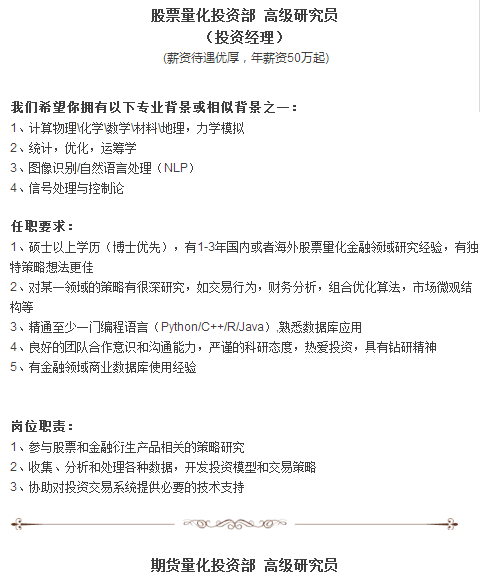 股票量化投资部 高级研究员
（投资经理）
(薪资待遇优厚，年薪资50万起)

我们希望你拥有以下专业背景或相似背景之一：
1、计算物理\化学\数学\材料\地理，力学模拟
2、统计，优化，运筹学
3、图像识别/自然语言处理（NLP）
4、信号处理与控制论

任职要求：
1、硕士以上学历（博士优先），有1-3年国内或者海外股票量化金融领域研究经验，有独特策略想法更佳
2、对某一领域的策略有很深研究，如交易行为，财务分析，组合优化算法，市场微观结构等
3、精通至少一门编程语言（Python/C++/R/Java）,熟悉数据库应用
4、良好的团队合作意识和沟通能力，严谨的科研态度，热爱投资，具有钻研精神
5、有金融领域商业数据库使用经验

岗位职责：
1、参与股票和金融衍生产品相关的策略研究
2、收集、分析和处理各种数据，开发投资模型和交易策略
3、协助对投资交易系统提供必要的技术支持

期货量化投资部 高级研究员